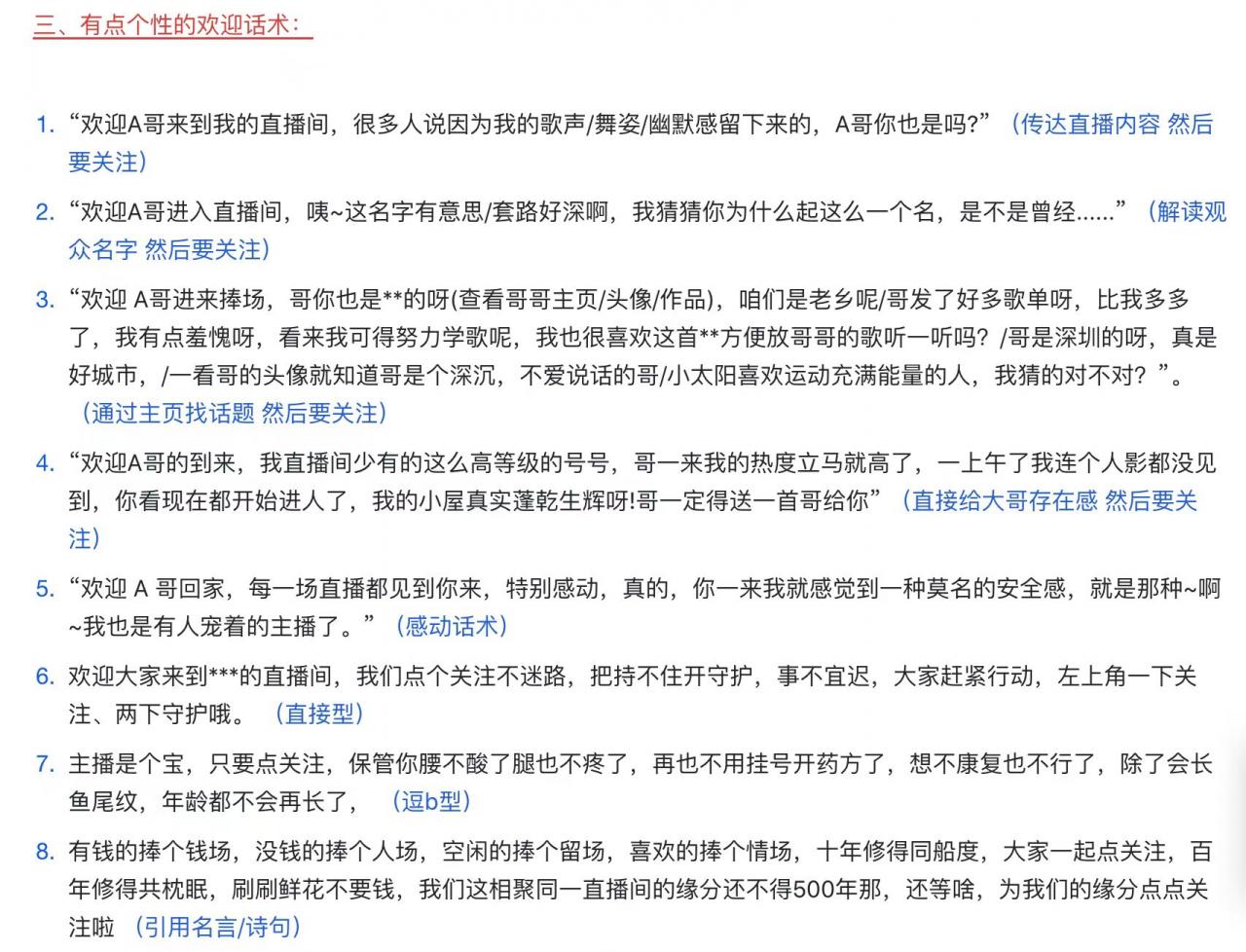 三、有点个性的欢迎话术：

1. “欢迎A哥来到我的直播间，很多人说因为我的歌声/舞姿/幽默感留下来的，A哥你也是吗?”（传达直播内容 然后要关注）

2. “欢迎A哥进入直播间，咦~这名字有意思/套路好深啊，我猜猜你为什么起这么一个名，是不是曾经......”（解读观众名字 然后要关注）

3. “欢迎 A哥进来捧场，哥你也是**的呀(查看哥哥主页/头像/作品)，咱们是老乡呢/哥发了好多歌单呀，比我多多了，我有点羞愧呀，看来我可得努力学歌呢，我也很喜欢这首**方便放哥哥的歌听一听吗？/哥是深圳的呀，真是好城市，/一看哥的头像就知道哥是个深沉，不爱说话的哥/小太阳喜欢运动充满能量的人，我猜的对不对？”。（通过主页找话题 然后要关注）

4. “欢迎A哥的到来，我直播间少有的这么高等级的号号，哥一来我的热度立马就高了，一上午了我连个人影都没见到，你看现在都开始进人了，我的小屋真实蓬乾生辉呀!哥一定得送一首哥给你”（直接给大哥存在感 然后要关注）

5. “欢迎 A 哥回家，每一场直播都见到你来，特别感动，真的，你一来我就感觉到一种莫名的安全感，就是那种~啊~我也是有人宠着的主播了。”（感动话术）

6. 欢迎大家来到***的直播间，我们点个关注不迷路，把持不住开守护，事不宜迟，大家赶紧行动，左上角一下关注、两下守护哦。（直接型）

7. 主播是个宝，只要点关注，保管你腰不酸了腿也不疼了，再也不用挂号开药方了，想不康复也不行了，除了会长鱼尾纹，年龄都不会再长了，（逗b型）

8. 有钱的捧个钱场，没钱的捧个人场，空闲的捧个留场，喜欢的捧个情场，十年修得同船度，大家一起点关注，百年修得共枕眠，刷刷鲜花不要钱，我们这相聚同一直播间的缘分还不得500年那，还等啥，为我们的缘分点点关注啦（引用名言/诗句）